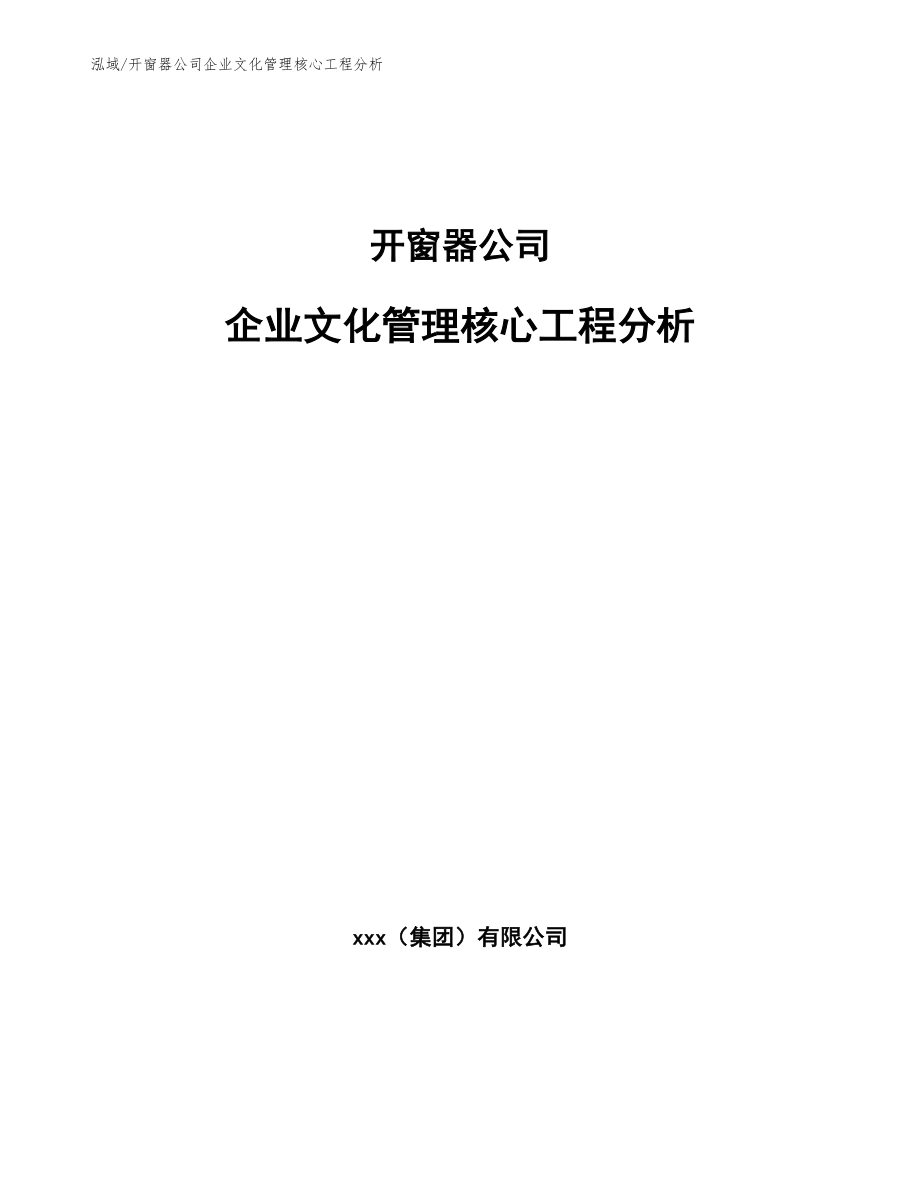 泓域/开窗器公司企业文化管理核心工程分析

开窗器公司

企业文化管理核心工程分析

xxx（集团）有限公司